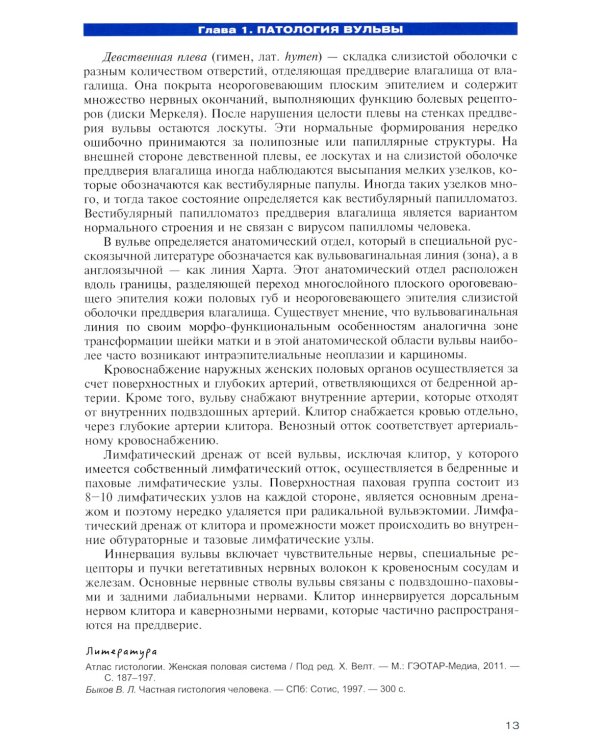 Глава 1. ПАТОЛОГИЯ ВУЛЬВЫ

Девственная плева (гимен, лат. hymen) — складка слизистой оболочки с разным количеством отверстий, отделяющая преддверие влагалища от влагалища. Она покрыта неороговевающим плоским эпителием и содержит множество нервных окончаний, выполняющих функцию болевых рецепторов (диски Меркеля). После нарушения целости плевы на стенках преддверия вульвы остаются лоскуты. Эти нормальные формирования нередко ошибочно принимаются за полипозные или папиллярные структуры. На внешней стороне девственной плевы, ее лоскутах и на слизистой оболочке преддверия влагалища иногда наблюдаются высыпания мелких узелков, которые обозначаются как вестибулярные папулы. Иногда таких узелков много, и тогда такое состояние определяется как вестибулярный папилломатоз. Вестибулярный папилломатоз преддверия влагалища является вариантом нормального строения и не связан с вирусом папилломы человека.

В вульве определяется анатомический отдел, который в специальной русскоязычной литературе обозначается как вульвовагинальная линия (зона), а в англоязычной — как линия Харта. Этот анатомический отдел расположен вдоль границы, разделяющей переход многослойного плоского ороговевающего эпителия кожи половых губ и неороговевающего эпителия слизистой оболочки преддверия влагалища. Существует мнение, что вульвовагинальная линия по своим морфо-функциональным особенностям аналогична зоне трансформации шейки матки и в этой анатомической области вульвы наиболее часто возникают интраэпителиальные неоплазии и карциномы.

Кровоснабжение наружных женских половых органов осуществляется за счет поверхностных и глубоких артерий, ответвляющихся от бедренной артерии. Кроме того, вульву снабжают внутренние артерии, которые отходят от внутренних подвздошных артерий. Клитор снабжается кровью отдельно, через глубокие артерии клитора. Венозный отток соответствует артериальному кровоснабжению.

Лимфатический дренаж от всей вульвы, исключая клитор, у которого имеется собственный лимфатический отток, осуществляется в бедренные и паховые лимфатические узлы. Поверхностная паховая группа состоит из 8–10 лимфатических узлов на каждой стороне, является основным дренажом и поэтому нередко удаляется при радикальной вульвэктомии. Лимфатический дренаж от клитора и промежности может происходить во внутренние обтураторные и тазовые лимфатические узлы.

Иннервация вульвы включает чувствительные нервы, специальные рецепторы и пучки вегетативных нервных волокон к кровеносным сосудам и железам. Основные нервные стволы вульвы связаны с подвздошно-паховыми и задними лабиальными нервами. Клитор иннервируется дорсальным нервом клитора и кавернозными нервами, которые частично распространяются на преддверие.

Литература

Атлас гистологии. Женская половая система / Под ред. Х. Велт. — М.: ГЭОТАР-Медиа, 2011. — С. 187–197.

Быков В. Л. Частная гистология человека. — СПб: Сотис, 1997. — 300 с.

13